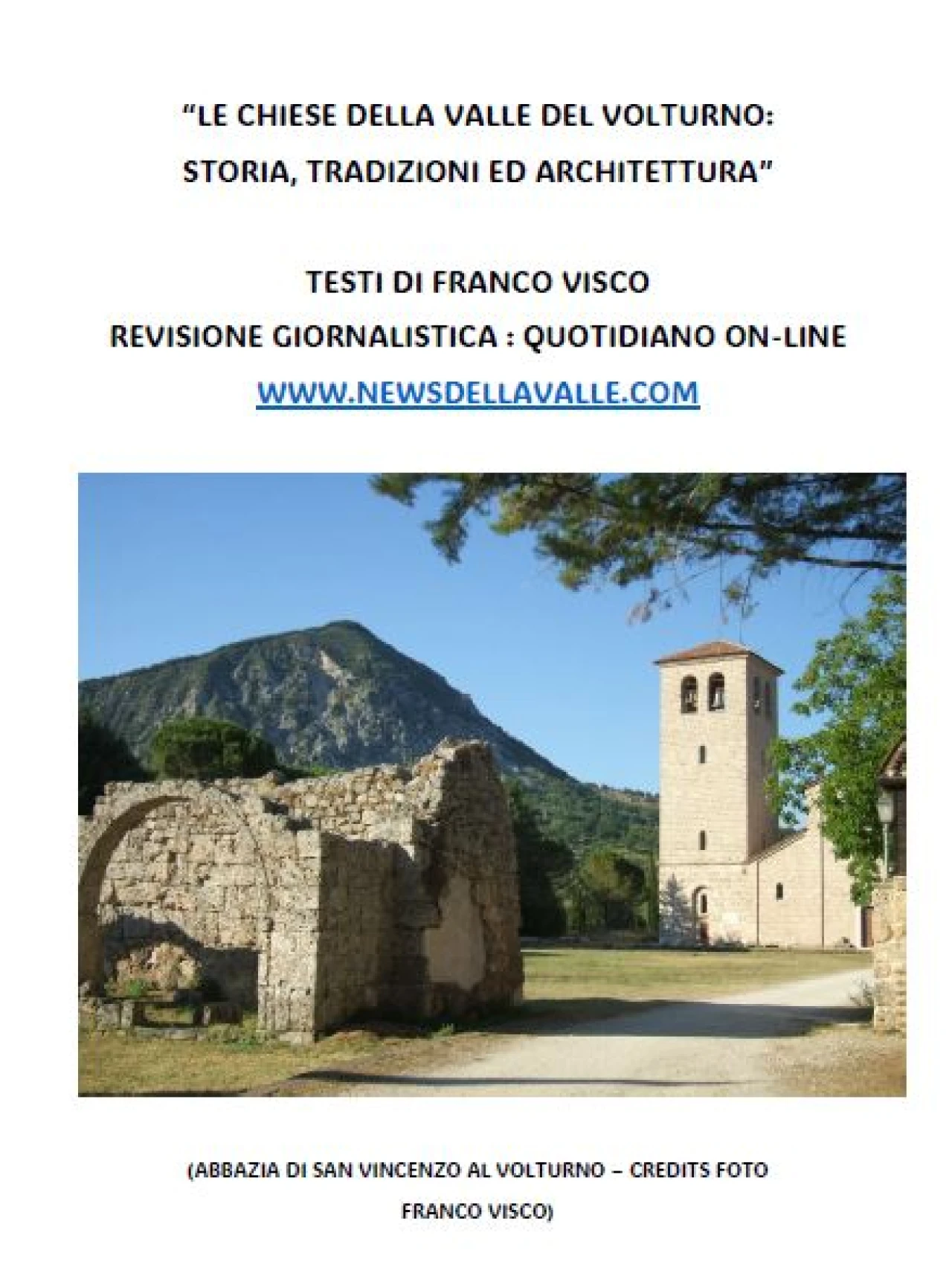 "LE CHIESE DELLA VALLE DEL VOLTURNO:
STORIA, TRADIZIONI ED ARCHITETTURA"

TESTI DI FRANCO VISCO
REVISIONE GIORNALISTICA : QUOTIDIANO ON-LINE
WWW.NEWSDELLAVALLE.COM

(ABBAZIA DI SAN VINCENZO AL VOLTURNO – CREDITS FOTO FRANCO VISCO)